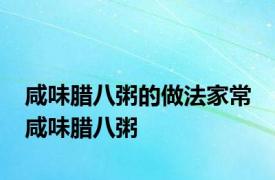 咸味腊八粥的做法家常咸味腊八粥